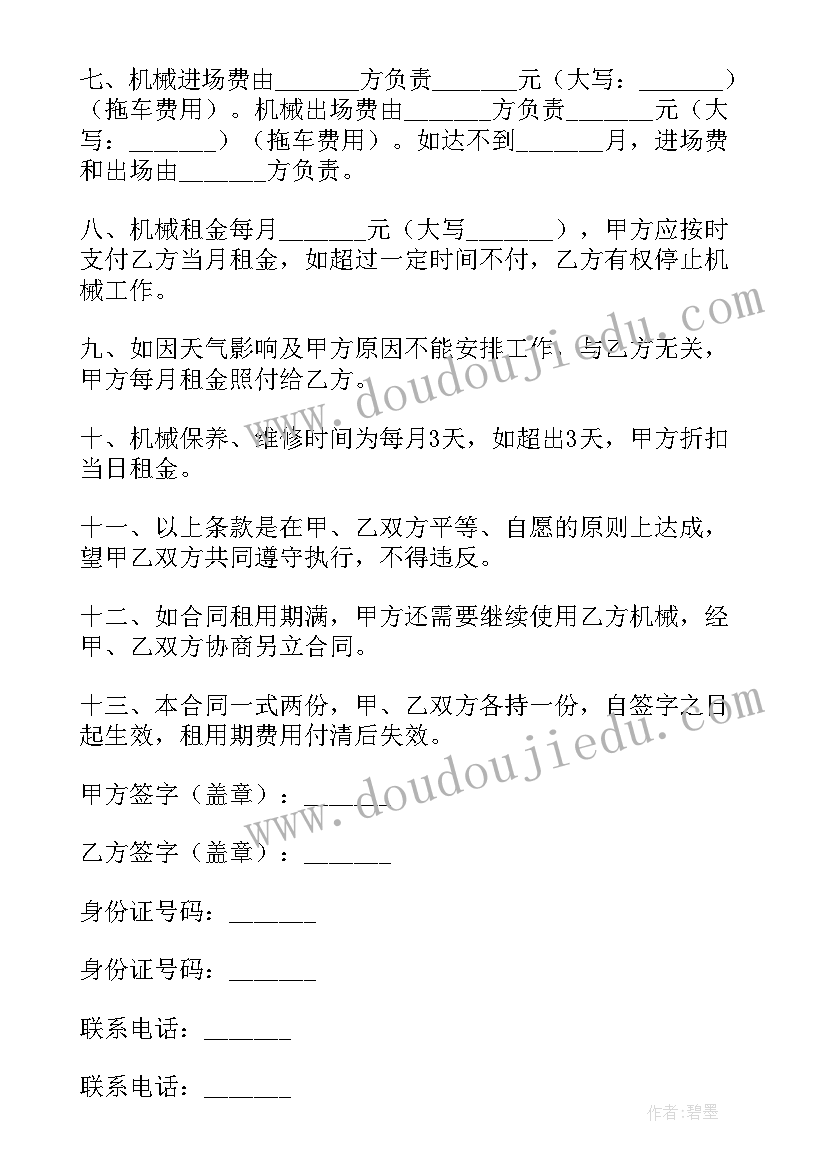 七、机械进场费由_______方负责_______元（大写：_______）（拖车费用）。机械出场费由_______方负责_______元（大写：_______）（拖车费用）。如达不到_______月，进场费和出场由_______方负责。

八、机械租金每月_______元（大写_______），甲方应按时支付乙方当月租金，如超过一定时间不付，乙方有权停止机械工作。

九、如因天气影响及甲方原因不能安排工作，与乙方无关，甲方每月租金照付给乙方。

十、机械保养、维修时间为每月3天，如超出3天，甲方折扣当日租金。

十一、以上条款是在甲、乙双方平等、自愿的原则上达成，望甲乙双方共同遵守执行，不得违反。

十二、如合同租用期满，甲方还需要继续使用乙方机械，经甲、乙双方协商另立合同。

十三、本合同一式两份，甲、乙双方各持一份，自签字之日起生效，租用期费用付清后失效。

甲方签字（盖章）：_______

乙方签字（盖章）：_______

身份证号码：_______

身份证号码：_______

联系电话：_______

联系电话：_______

www.doudoujiedu.com

www.doudoujiedu.com

作者:碧墨